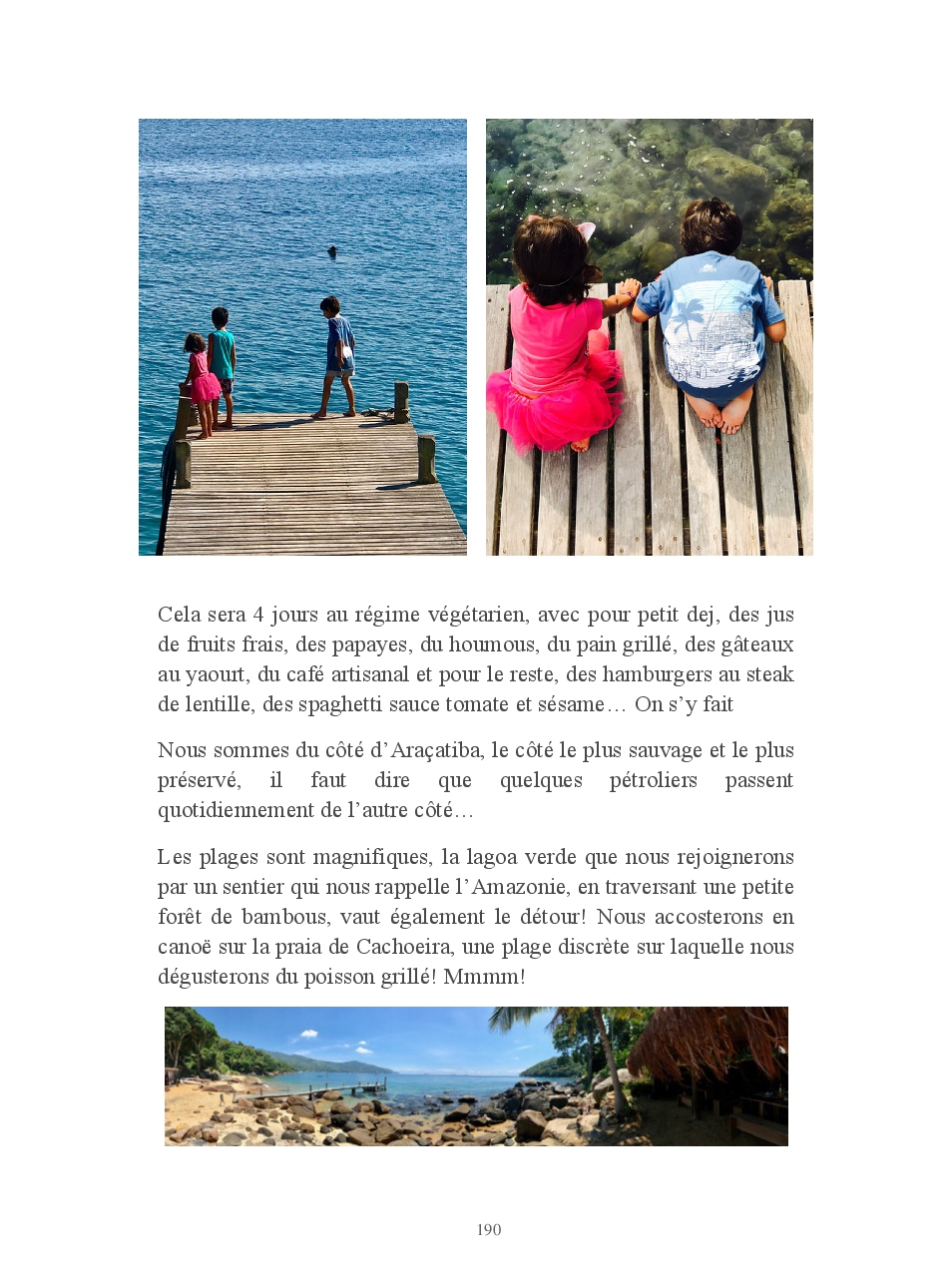 Cela sera 4 jours au régime végétarien, avec pour petit dej, des jus de fruits frais, des papayes, du houmous, du pain grillé, des gâteaux au yaourt, du café artisanal et pour le reste, des hamburgers au steak de lentille, des spaghetti sauce tomate et sésame… On s'y fait

Nous sommes du côté d'Araçatiba, le côté le plus sauvage et le plus préservé, il faut dire que quelques pétroliers passent quotidiennement de l'autre côté…

Les plages sont magnifiques, la lagoa verde que nous rejoignerons par un sentier qui nous rappelle l'Amazonie, en traversant une petite forêt de bambous, vaut également le détour! Nous accosterons en canoë sur la praia de Cachoeira, une plage discrète sur laquelle nous dégusterons du poisson grillé! Mmmm!

190